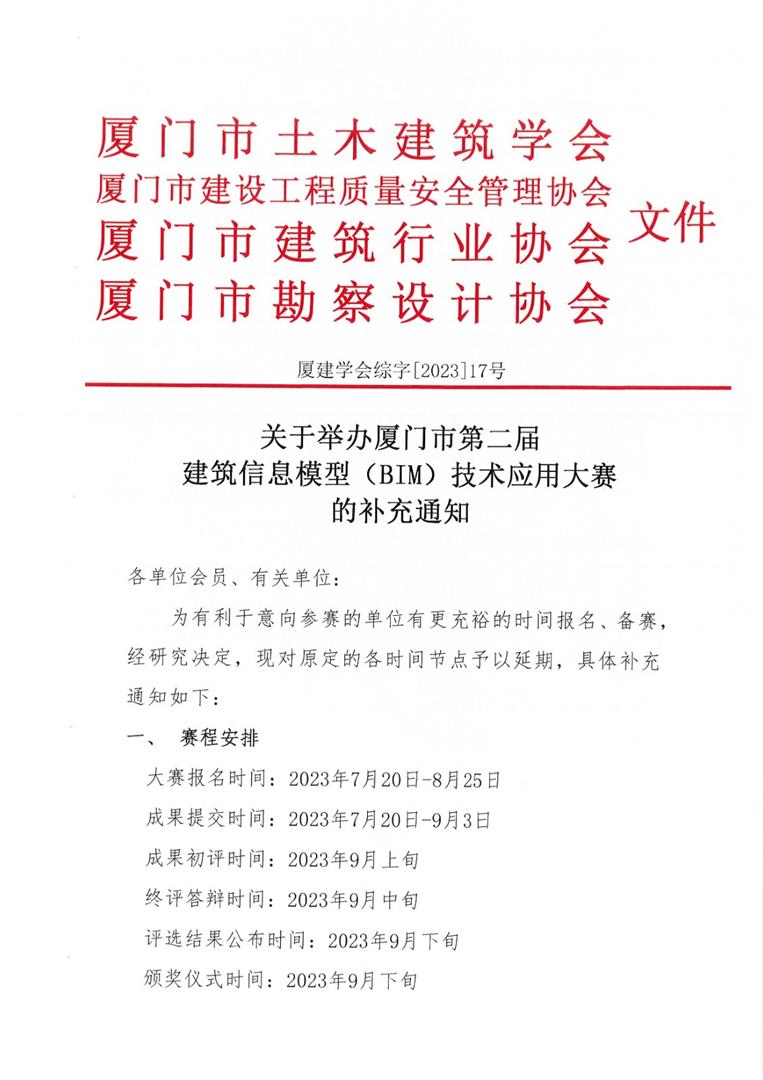 厦门市土木建筑学会
厦门市建设工程质量安全管理协会
厦门市建筑行业协会
厦门市勘察设计协会
文件

厦建学会综字[2023]17号

关于举办厦门市第二届
建筑信息模型（BIM）技术应用大赛
的补充通知

各单位会员、有关单位：

为有利于意向参赛的单位有更充裕的时间报名、备赛，经研究决定，现对原定的各时间节点予以延期，具体补充通知如下：

一、 赛程安排

大赛报名时间：2023年7月20日-8月25日

成果提交时间：2023年7月20日-9月3日

成果初评时间：2023年9月上旬

终评答辩时间：2023年9月中旬

评选结果公布时间：2023年9月下旬

颁奖仪式时间：2023年9月下旬